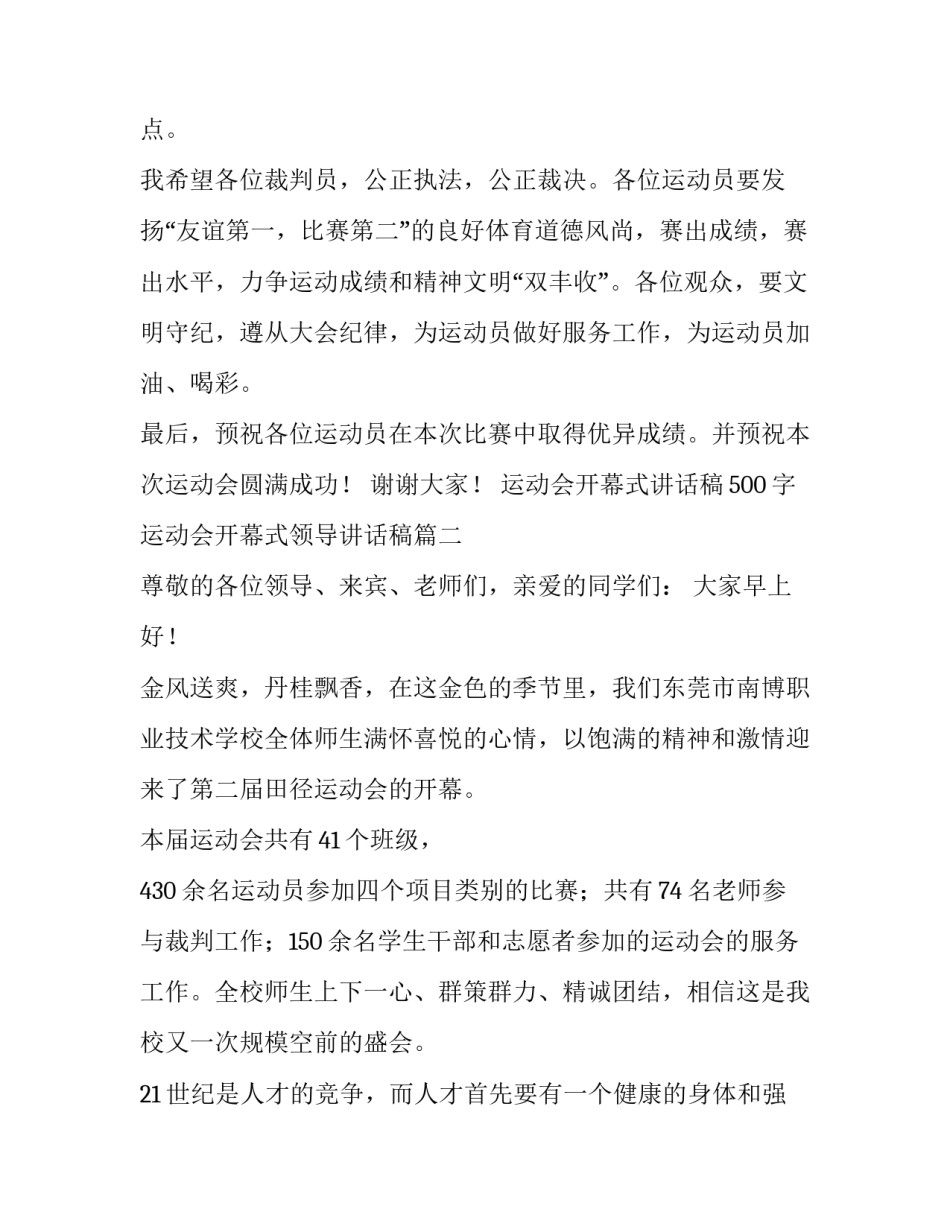 点。

我希望各位裁判员，公正执法，公正裁决。各位运动员要发扬“友谊第一，比赛第二”的良好体育道德风尚，赛出成绩，赛出水平，力争运动成绩和精神文明“双丰收”。各位观众，要文明守纪，遵从大会纪律，为运动员做好服务工作，为运动员加油、喝彩。

最后，预祝各位运动员在本次比赛中取得优异成绩。并预祝本次运动会圆满成功！ 谢谢大家！ 运动会开幕式讲话稿500字

运动会开幕式领导讲话稿篇二

尊敬的各位领导、来宾、老师们，亲爱的同学们： 大家早上好！

金风送爽，丹桂飘香，在这金色的季节里，我们东莞市南博职业技术学校全体师生满怀喜悦的心情，以饱满的精神和激情迎来了第二届田径运动会的开幕。

本届运动会共有41个班级，

430余名运动员参加四个项目类别的比赛；共有74名老师参与裁判工作；150余名学生干部和志愿者参加的运动会的服务工作。全校师生上下一心、群策群力、精诚团结，相信这是我校又一次规模空前的盛会。

21世纪是人才的竞争，而人才首先要有一个健康的身体和强